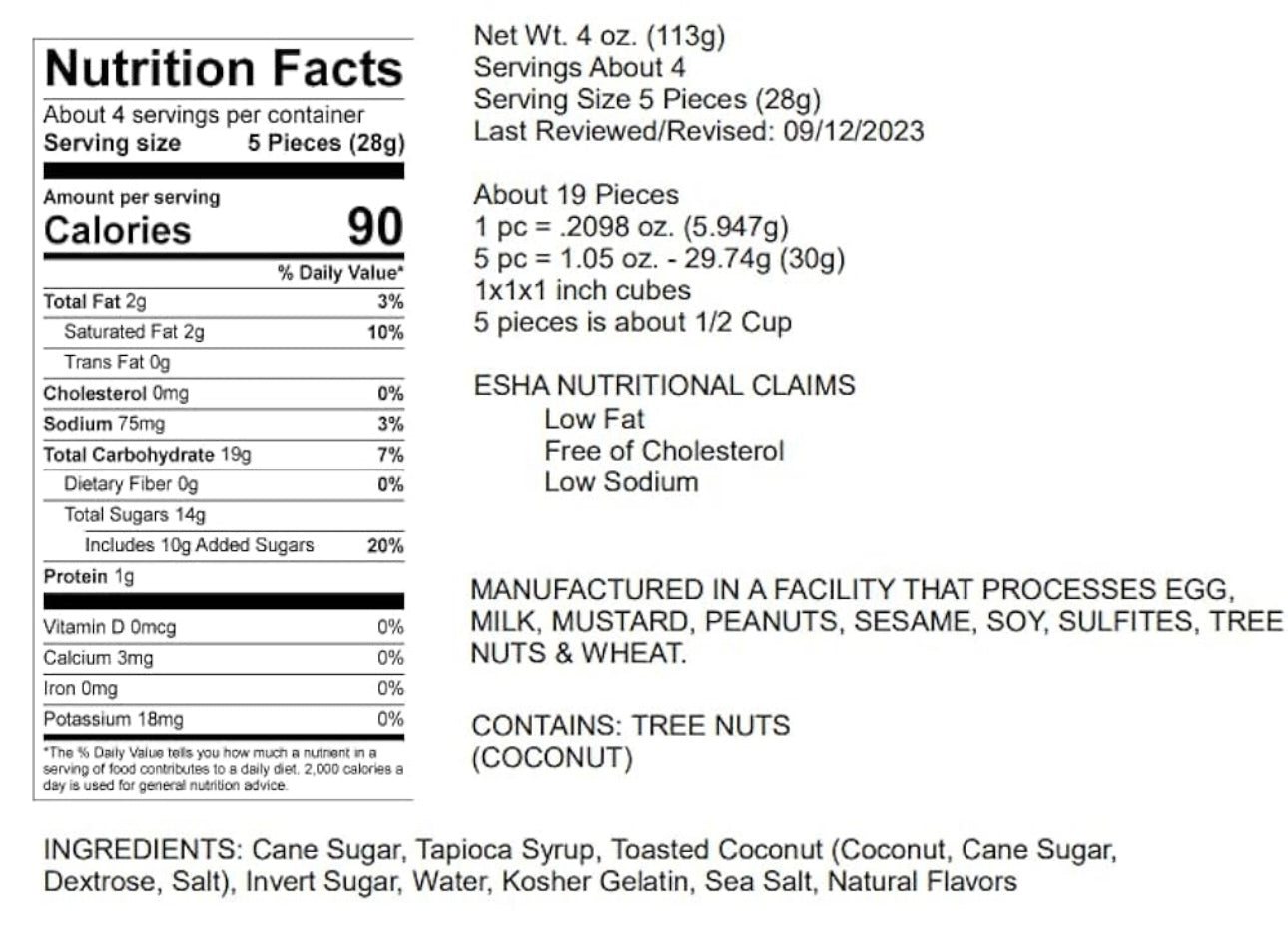 Nutrition Facts
About 4 servings per container
Serving size 5 Pieces (28g)

Amount per serving
Calories 90

| | % Daily Value* |
|---|---|
| Total Fat 2g | 3% |
| Saturated Fat 2g | 10% |
| Trans Fat 0g | |
| Cholesterol 0mg | 0% |
| Sodium 75mg | 3% |
| Total Carbohydrate 19g | 7% |
| Dietary Fiber 0g | 0% |
| Total Sugars 14g | |
| Includes 10g Added Sugars | 20% |
| Protein 1g | |
| Vitamin D 0mcg | 0% |
| Calcium 3mg | 0% |
| Iron 0mg | 0% |
| Potassium 18mg | 0% |

*The % Daily Value tells you how much a nutrient in a serving of food contributes to a daily diet. 2,000 calories a day is used for general nutrition advice.

Net Wt. 4 oz. (113g)
Servings About 4
Serving Size 5 Pieces (28g)
Last Reviewed/Revised: 09/12/2023

About 19 Pieces
1 pc = .2098 oz. (5.947g)
5 pc = 1.05 oz. - 29.74g (30g)
1x1x1 inch cubes
5 pieces is about 1/2 Cup

ESHA NUTRITIONAL CLAIMS
Low Fat
Free of Cholesterol
Low Sodium

MANUFACTURED IN A FACILITY THAT PROCESSES EGG, MILK, MUSTARD, PEANUTS, SESAME, SOY, SULFITES, TREE NUTS & WHEAT.

CONTAINS: TREE NUTS (COCONUT)

INGREDIENTS: Cane Sugar, Tapioca Syrup, Toasted Coconut (Coconut, Cane Sugar, Dextrose, Salt), Invert Sugar, Water, Kosher Gelatin, Sea Salt, Natural Flavors